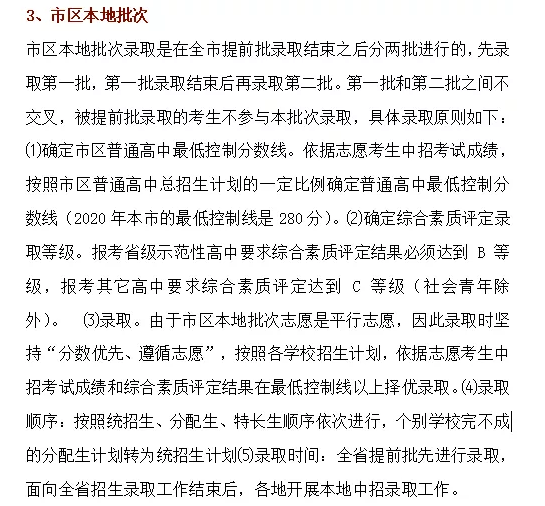 3、市区本地批次

市区本地批次录取是在全市提前批录取结束之后分两批进行的，先录取第一批，第一批录取结束后再录取第二批。第一批和第二批之间不交叉，被提前批录取的考生不参与本批次录取，具体录取原则如下：⑴确定市区普通高中最低控制分数线。依据志愿考生中招考试成绩，按照市区普通高中总招生计划的一定比例确定普通高中最低控制分数线（2020 年本市的最低控制线是 280 分）。⑵确定综合素质评定录取等级。报考省级示范性高中要求综合素质评定结果必须达到 B 等级，报考其它高中要求综合素质评定达到 C 等级（社会青年除外）。 ⑶录取。由于市区本地批次志愿是平行志愿，因此录取时坚持“分数优先、遵循志愿”，按照各学校招生计划，依据志愿考生中招考试成绩和综合素质评定结果在最低控制线以上择优录取。⑷录取顺序：按照统招生、分配生、特长生顺序依次进行，个别学校完不成的分配生计划转为统招生计划⑸录取时间：全省提前批先进行录取，面向全省招生录取工作结束后，各地开展本地中招录取工作。